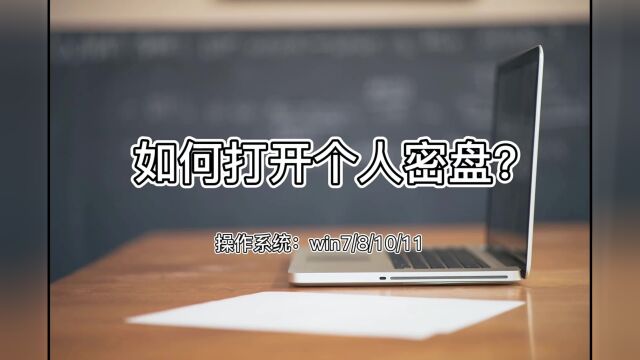 如何打开个人密盘?

操作系统:win7/8/10/11